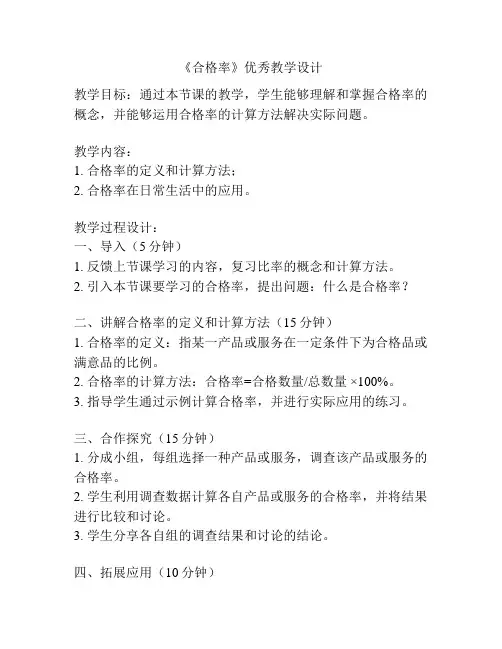 《合格率》优秀教学设计

教学目标：通过本节课的教学，学生能够理解和掌握合格率的概念，并能够运用合格率的计算方法解决实际问题。

教学内容：
1. 合格率的定义和计算方法；
2. 合格率在日常生活中的应用。

教学过程设计：
一、导入（5 分钟）
1. 反馈上节课学习的内容，复习比率的概念和计算方法。
2. 引入本节课要学习的合格率，提出问题：什么是合格率？

二、讲解合格率的定义和计算方法（15 分钟）
1. 合格率的定义：指某一产品或服务在一定条件下为合格品或满意品的比例。
2. 合格率的计算方法：合格率=合格数量/总数量 ×100%。
3. 指导学生通过示例计算合格率，并进行实际应用的练习。

三、合作探究（15 分钟）
1. 分成小组，每组选择一种产品或服务，调查该产品或服务的合格率。
2. 学生利用调查数据计算各自产品或服务的合格率，并将结果进行比较和讨论。
3. 学生分享各自组的调查结果和讨论的结论。

四、拓展应用（10 分钟）